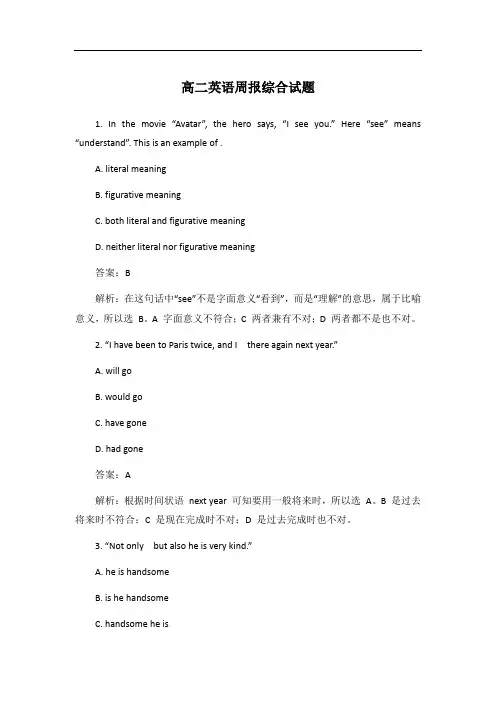 高二英语周报综合试题

1. In the movie “Avatar”, the hero says, “I see you.” Here “see” means “understand”. This is an example of .

A. literal meaning

B. figurative meaning

C. both literal and figurative meaning

D. neither literal nor figurative meaning

答案：B

解析：在这句话中“see”不是字面意义“看到”，而是“理解”的意思，属于比喻意义，所以选 B。A 字面意义不符合；C 两者兼有不对；D 两者都不是也不对。

2. “I have been to Paris twice, and I there again next year.”

A. will go

B. would go

C. have gone

D. had gone

答案：A

解析：根据时间状语 next year 可知要用一般将来时，所以选 A。B 是过去将来时不符合；C 是现在完成时不对；D 是过去完成时也不对。

3. “Not only but also he is very kind.”

A. he is handsome

B. is he handsome

C. handsome he is